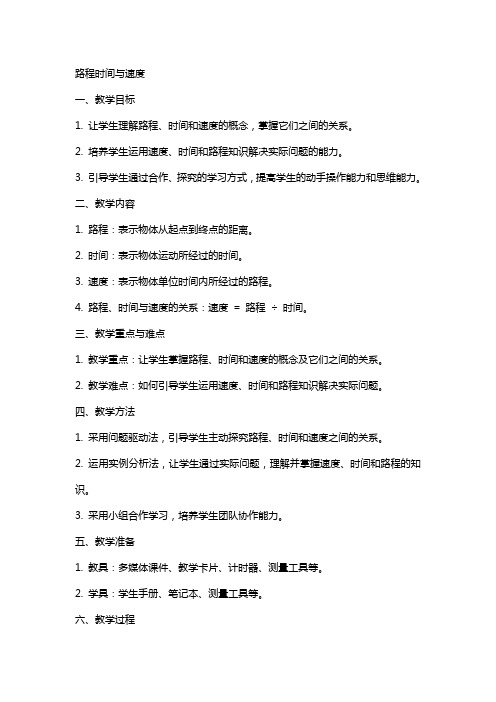 路程时间与速度

一、教学目标

1. 让学生理解路程、时间和速度的概念，掌握它们之间的关系。

2. 培养学生运用速度、时间和路程知识解决实际问题的能力。

3. 引导学生通过合作、探究的学习方式，提高学生的动手操作能力和思维能力。

二、教学内容

1. 路程：表示物体从起点到终点的距离。

2. 时间：表示物体运动所经过的时间。

3. 速度：表示物体单位时间内所经过的路程。

4. 路程、时间与速度的关系：速度 ＝ 路程 ÷ 时间。

三、教学重点与难点

1. 教学重点：让学生掌握路程、时间和速度的概念及它们之间的关系。

2. 教学难点：如何引导学生运用速度、时间和路程知识解决实际问题。

四、教学方法

1. 采用问题驱动法，引导学生主动探究路程、时间和速度之间的关系。

2. 运用实例分析法，让学生通过实际问题，理解并掌握速度、时间和路程的知识。

3. 采用小组合作学习，培养学生团队协作能力。

五、教学准备

1. 教具：多媒体课件、教学卡片、计时器、测量工具等。

2. 学具：学生手册、笔记本、测量工具等。

六、教学过程